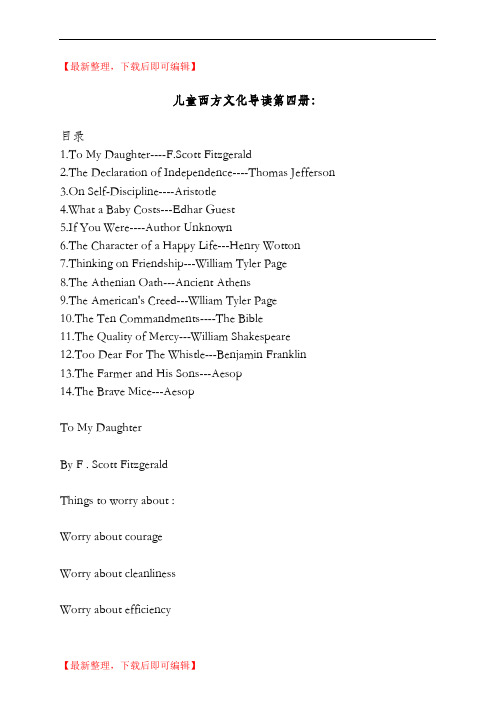 【最新整理，下载后即可编辑】

儿童西方文化导读第四册:

目录
1.To My Daughter----F.Scott Fitzgerald
2.The Declaration of Independence----Thomas Jefferson
3.On Self-Discipline----Aristotle
4.What a Baby Costs---Edhar Guest
5.If You Were----Author Unknown
6.The Character of a Happy Life---Henry Wotton
7.Thinking on Friendship---William Tyler Page
8.The Athenian Oath---Ancient Athens
9.The American's Creed---Wlliam Tyler Page
10.The Ten Commandments----The Bible
11.The Quality of Mercy---William Shakespeare
12.Too Dear For The Whistle---Benjamin Franklin
13.The Farmer and His Sons---Aesop
14.The Brave Mice---Aesop

To My Daughter

By F . Scott Fitzgerald

Things to worry about :

Worry about courage

Worry about cleanliness

Worry about efficiency

【最新整理，下载后即可编辑】